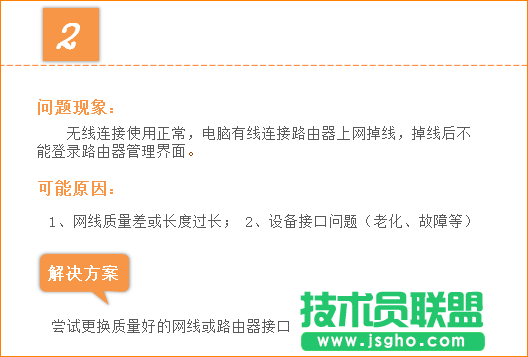 2

问题现象：

无线连接使用正常，电脑有线连接路由器上网掉线，掉线后不能登录路由器管理界面。

可能原因：

1、网线质量差或长度过长； 2、设备接口问题（老化、故障等）

解决方案

尝试更换质量好的网线或路由器接口

技术员联盟
www.jsgho.com